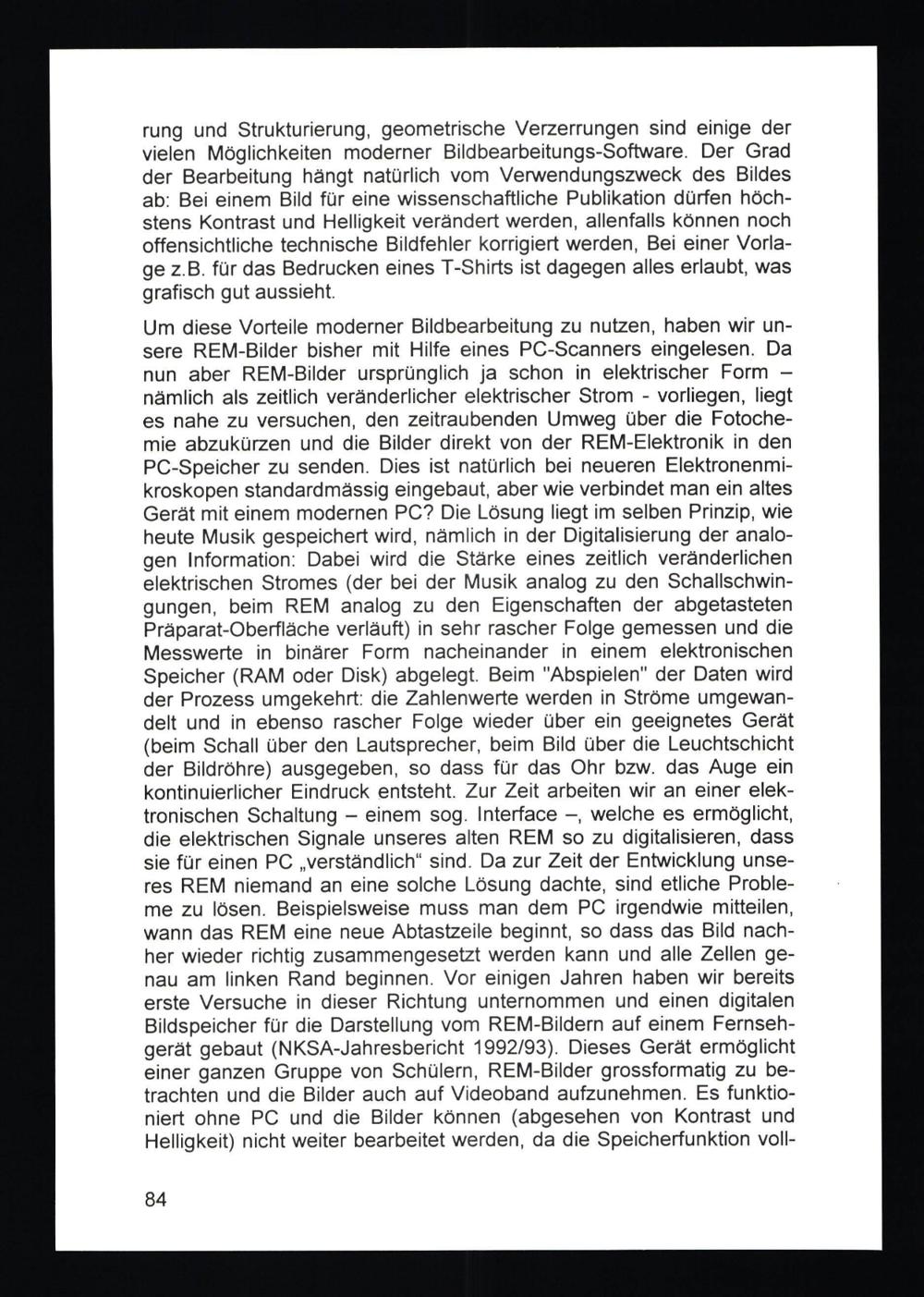 rung und Strukturierung, geometrische Verzerrungen sind einige der vielen Möglichkeiten moderner Bildbearbeitungs-Software. Der Grad der Bearbeitung hängt natürlich vom Verwendungszweck des Bildes ab: Bei einem Bild für eine wissenschaftliche Publikation dürfen höchstens Kontrast und Helligkeit verändert werden, allenfalls können noch offensichtliche technische Bildfehler korrigiert werden, Bei einer Vorlage z.B. für das Bedrucken eines T-Shirts ist dagegen alles erlaubt, was grafisch gut aussieht.

Um diese Vorteile moderner Bildbearbeitung zu nutzen, haben wir unsere REM-Bilder bisher mit Hilfe eines PC-Scanners eingelesen. Da nun aber REM-Bilder ursprünglich ja schon in elektrischer Form – nämlich als zeitlich veränderlicher elektrischer Strom - vorliegen, liegt es nahe zu versuchen, den zeitraubenden Umweg über die Fotochemie abzukürzen und die Bilder direkt von der REM-Elektronik in den PC-Speicher zu senden. Dies ist natürlich bei neueren Elektronenmikroskopen standardmässig eingebaut, aber wie verbindet man ein altes Gerät mit einem modernen PC? Die Lösung liegt im selben Prinzip, wie heute Musik gespeichert wird, nämlich in der Digitalisierung der analogen Information: Dabei wird die Stärke eines zeitlich veränderlichen elektrischen Stromes (der bei der Musik analog zu den Schallschwingungen, beim REM analog zu den Eigenschaften der abgetasteten Präparat-Oberfläche verläuft) in sehr rascher Folge gemessen und die Messwerte in binärer Form nacheinander in einem elektronischen Speicher (RAM oder Disk) abgelegt. Beim "Abspielen" der Daten wird der Prozess umgekehrt: die Zahlenwerte werden in Ströme umgewandelt und in ebenso rascher Folge wieder über ein geeignetes Gerät (beim Schall über den Lautsprecher, beim Bild über die Leuchtschicht der Bildröhre) ausgegeben, so dass für das Ohr bzw. das Auge ein kontinuierlicher Eindruck entsteht. Zur Zeit arbeiten wir an einer elektronischen Schaltung – einem sog. Interface –, welche es ermöglicht, die elektrischen Signale unseres alten REM so zu digitalisieren, dass sie für einen PC „verständlich“ sind. Da zur Zeit der Entwicklung unseres REM niemand an eine solche Lösung dachte, sind etliche Probleme zu lösen. Beispielsweise muss man dem PC irgendwie mitteilen, wann das REM eine neue Abtastzeile beginnt, so dass das Bild nachher wieder richtig zusammengesetzt werden kann und alle Zellen genau am linken Rand beginnen. Vor einigen Jahren haben wir bereits erste Versuche in dieser Richtung unternommen und einen digitalen Bildspeicher für die Darstellung vom REM-Bildern auf einem Fernsehgerät gebaut (NKSA-Jahresbericht 1992/93). Dieses Gerät ermöglicht einer ganzen Gruppe von Schülern, REM-Bilder grossformatig zu betrachten und die Bilder auch auf Videoband aufzunehmen. Es funktioniert ohne PC und die Bilder können (abgesehen von Kontrast und Helligkeit) nicht weiter bearbeitet werden, da die Speicherfunktion voll-

84